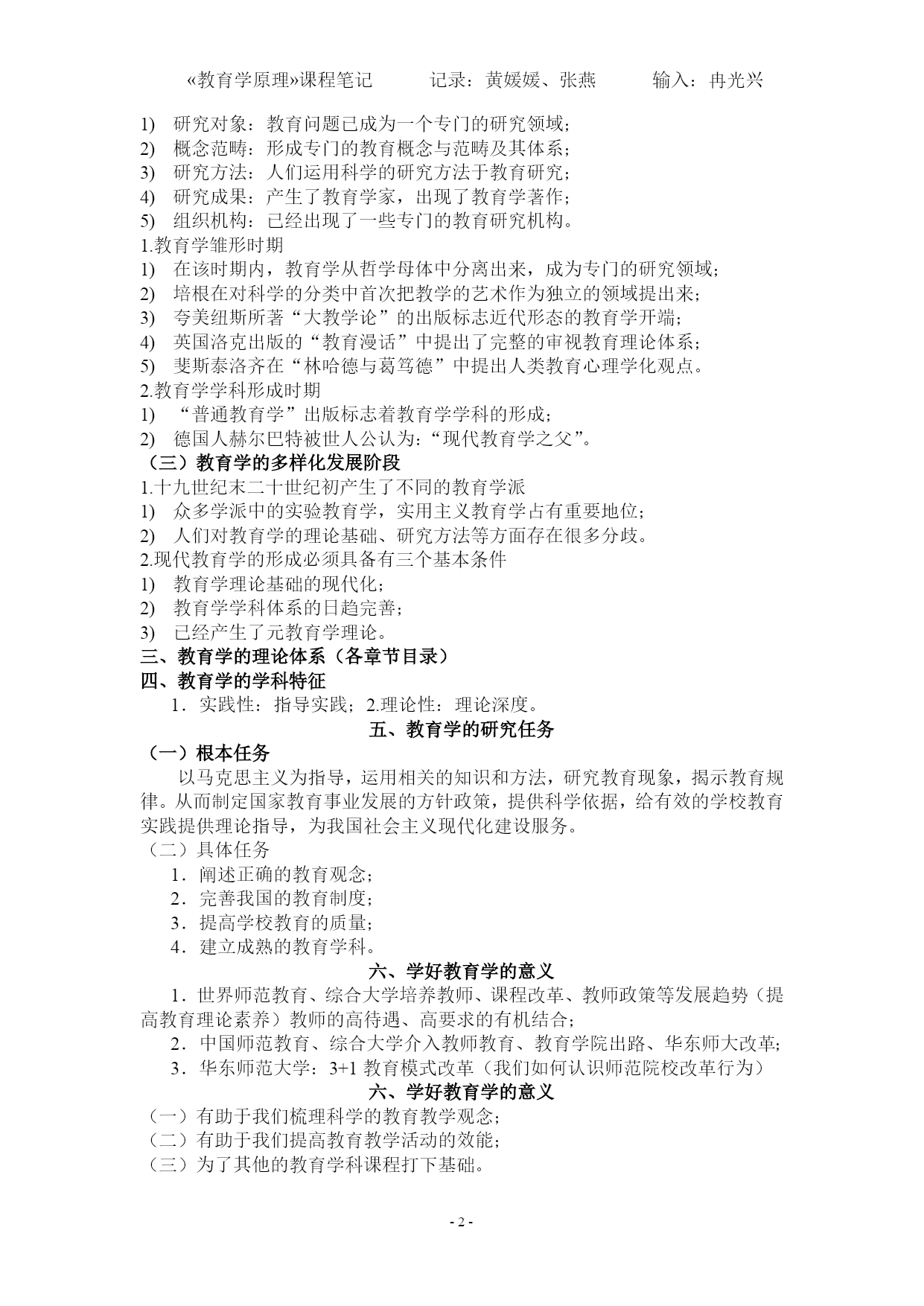 «教育学原理»课程笔记　　记录：黄媛媛、张燕　　输入：冉光兴

1)　研究对象：教育问题已成为一个专门的研究领域；
2)　概念范畴：形成专门的教育概念与范畴及其体系；
3)　研究方法：人们运用科学的研究方法于教育研究；
4)　研究成果：产生了教育学家，出现了教育学著作；
5)　组织机构：已经出现了一些专门的教育研究机构。
1.教育学雏形时期
1)　在该时期内，教育学从哲学母体中分离出来，成为专门的研究领域；
2)　培根在对科学的分类中首次把教学的艺术作为独立的领域提出来；
3)　夸美纽斯所著“大教学论”的出版标志近代形态的教育学开端；
4)　英国洛克出版的“教育漫话”中提出了完整的审视教育理论体系；
5)　斐斯泰洛齐在“林哈德与葛笃德”中提出人类教育心理学化观点。
2.教育学学科形成时期
1)　“普通教育学”出版标志着教育学学科的形成；
2)　德国人赫尔巴特被世人公认为：“现代教育学之父”。
（三）教育学的多样化发展阶段
1.十九世纪末二十世纪初产生了不同的教育学派
1)　众多学派中的实验教育学，实用主义教育学占有重要地位；
2)　人们对教育学的理论基础、研究方法等方面存在很多分歧。
2.现代教育学的形成必须具备有三个基本条件
1)　教育学理论基础的现代化；
2)　教育学学科体系的日趋完善；
3)　已经产生了元教育学理论。
三、教育学的理论体系（各章节目录）
四、教育学的学科特征
1．实践性：指导实践；2.理论性：理论深度。
五、教育学的研究任务
（一）根本任务
以马克思主义为指导，运用相关的知识和方法，研究教育现象，揭示教育规律。从而制定国家教育事业发展的方针政策，提供科学依据，给有效的学校教育实践提供理论指导，为我国社会主义现代化建设服务。
（二）具体任务
1．阐述正确的教育观念；
2．完善我国的教育制度；
3．提高学校教育的质量；
4．建立成熟的教育学科。
六、学好教育学的意义
1．世界师范教育、综合大学培养教师、课程改革、教师政策等发展趋势（提高教育理论素养）教师的高待遇、高要求的有机结合；
2．中国师范教育、综合大学介入教师教育、教育学院出路、华东师大改革；
3．华东师范大学：3+1 教育模式改革（我们如何认识师范院校改革行为）
六、学好教育学的意义
（一）有助于我们梳理科学的教育教学观念；
（二）有助于我们提高教育教学活动的效能；
（三）为了其他的教育学科课程打下基础。

- 2 -